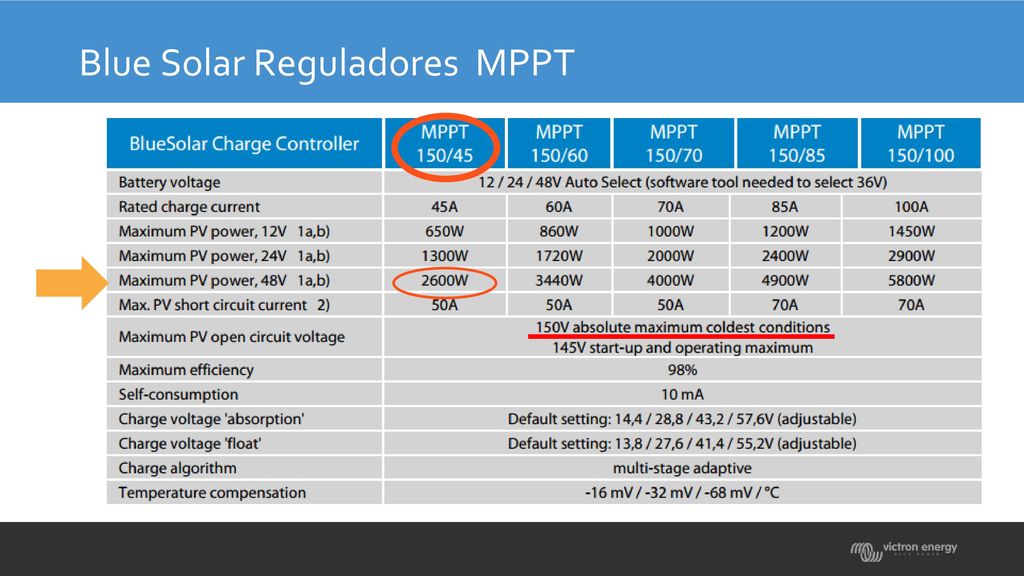 Blue Solar Reguladores MPPT

| BlueSolar Charge Controller | MPPT 150/45 | MPPT 150/60 | MPPT 150/70 | MPPT 150/85 | MPPT 150/100 |
|---|---|---|---|---|---|
| Battery voltage | 12 / 24 / 48V Auto Select (software tool needed to select 36V) | | | | |
| Rated charge current | 45A | 60A | 70A | 85A | 100A |
| Maximum PV power, 12V 1a,b) | 650W | 860W | 1000W | 1200W | 1450W |
| Maximum PV power, 24V 1a,b) | 1300W | 1720W | 2000W | 2400W | 2900W |
| Maximum PV power, 48V 1a,b) | 2600W | 3440W | 4000W | 4900W | 5800W |
| Max. PV short circuit current 2) | 50A | 50A | 50A | 70A | 70A |
| Maximum PV open circuit voltage | 150V absolute maximum coldest conditions 145V start-up and operating maximum | | | | |
| Maximum efficiency | 98% | | | | |
| Self-consumption | 10 mA | | | | |
| Charge voltage 'absorption' | Default setting: 14,4 / 28,8 / 43,2 / 57,6V (adjustable) | | | | |
| Charge voltage 'float' | Default setting: 13,8 / 27,6 / 41,4 / 55,2V (adjustable) | | | | |
| Charge algorithm | multi-stage adaptive | | | | |
| Temperature compensation | -16 mV / -32 mV / -68 mV / °C | | | | |

victron energy